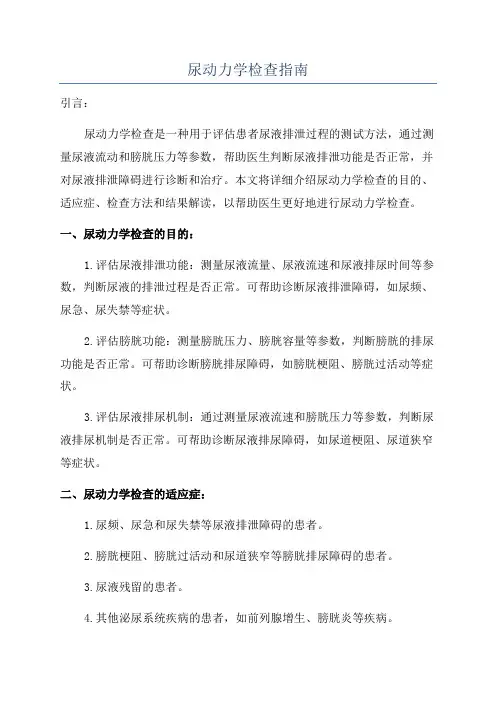 尿动力学检查指南

引言：

尿动力学检查是一种用于评估患者尿液排泄过程的测试方法，通过测量尿液流动和膀胱压力等参数，帮助医生判断尿液排泄功能是否正常，并对尿液排泄障碍进行诊断和治疗。本文将详细介绍尿动力学检查的目的、适应症、检查方法和结果解读，以帮助医生更好地进行尿动力学检查。

一、尿动力学检查的目的：

1.评估尿液排泄功能：测量尿液流量、尿液流速和尿液排尿时间等参数，判断尿液的排泄过程是否正常。可帮助诊断尿液排泄障碍，如尿频、尿急、尿失禁等症状。

2.评估膀胱功能：测量膀胱压力、膀胱容量等参数，判断膀胱的排尿功能是否正常。可帮助诊断膀胱排尿障碍，如膀胱梗阻、膀胱过活动等症状。

3.评估尿液排尿机制：通过测量尿液流速和膀胱压力等参数，判断尿液排尿机制是否正常。可帮助诊断尿液排尿障碍，如尿道梗阻、尿道狭窄等症状。

二、尿动力学检查的适应症：

1.尿频、尿急和尿失禁等尿液排泄障碍的患者。

2.膀胱梗阻、膀胱过活动和尿道狭窄等膀胱排尿障碍的患者。

3.尿液残留的患者。

4.其他泌尿系统疾病的患者，如前列腺增生、膀胱炎等疾病。